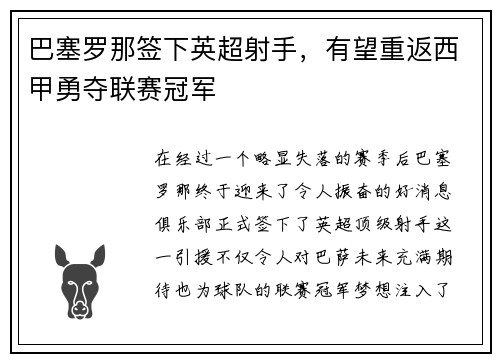 巴塞罗那签下英超射手，有望重返西甲勇夺联赛冠军

在经过一个略显失落的赛季后巴塞罗那终于迎来了令人振奋的好消息俱乐部正式签下了英超顶级射手这一引援不仅令人对巴萨未来充满期待也为球队的联赛冠军梦想注入了